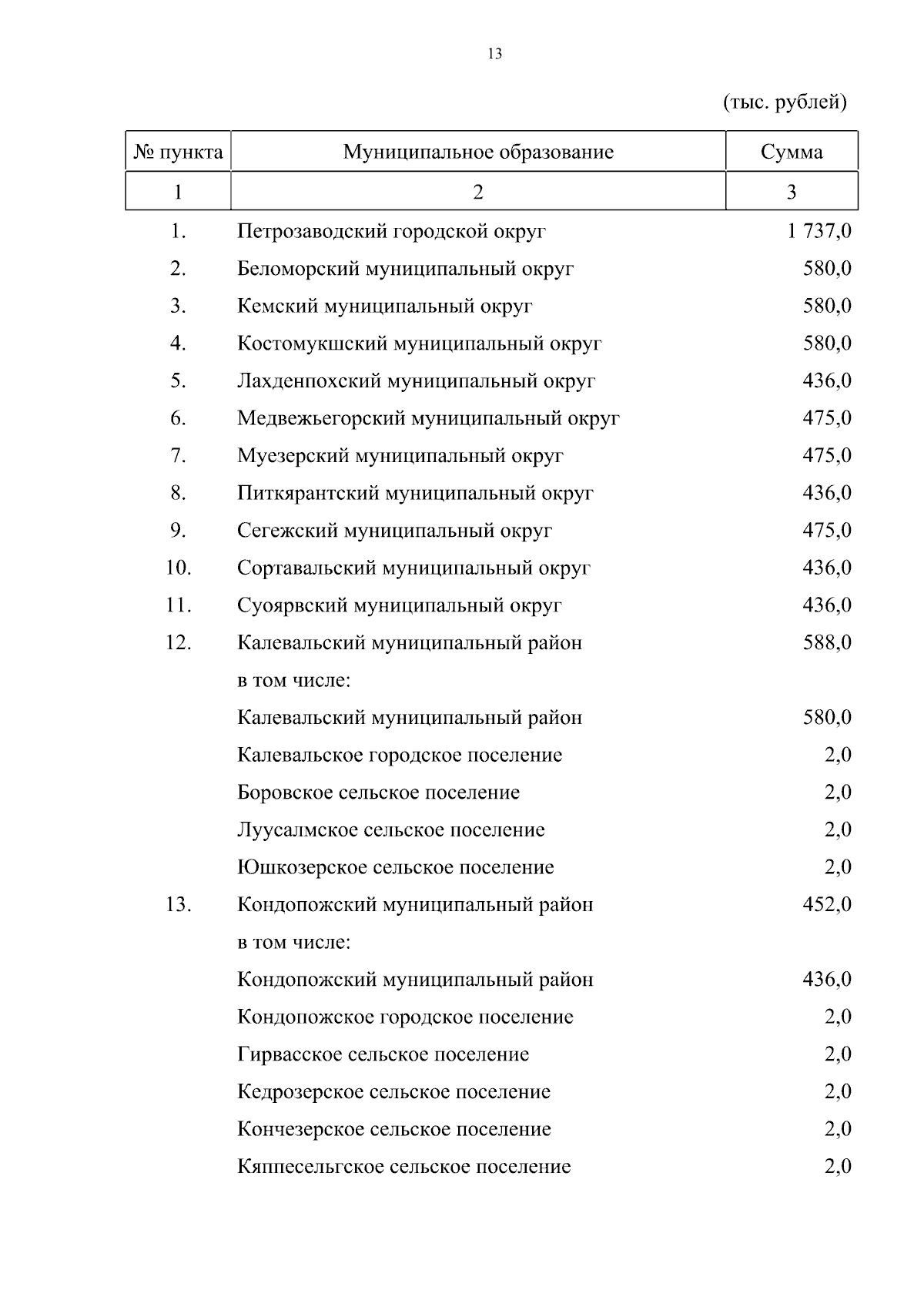 13

(тыс. рублей)

| № пункта | Муниципальное образование | Сумма |
|---|---|---|
| 1 | 2 | 3 |
| 1. | Петрозаводский городской округ | 1 737,0 |
| 2. | Беломорский муниципальный округ | 580,0 |
| 3. | Кемский муниципальный округ | 580,0 |
| 4. | Костомукшский муниципальный округ | 580,0 |
| 5. | Лахденпохский муниципальный округ | 436,0 |
| 6. | Медвежьегорский муниципальный округ | 475,0 |
| 7. | Муезерский муниципальный округ | 475,0 |
| 8. | Питкярантский муниципальный округ | 436,0 |
| 9. | Сегежский муниципальный округ | 475,0 |
| 10. | Сортавальский муниципальный округ | 436,0 |
| 11. | Суоярвский муниципальный округ | 436,0 |
| 12. | Калевальский муниципальный район | 588,0 |
| | в том числе: | |
| | Калевальский муниципальный район | 580,0 |
| | Калевальское городское поселение | 2,0 |
| | Боровское сельское поселение | 2,0 |
| | Луусалмское сельское поселение | 2,0 |
| | Юшкозерское сельское поселение | 2,0 |
| 13. | Кондопожский муниципальный район | 452,0 |
| | в том числе: | |
| | Кондопожский муниципальный район | 436,0 |
| | Кондопожское городское поселение | 2,0 |
| | Гирвасское сельское поселение | 2,0 |
| | Кедрозерское сельское поселение | 2,0 |
| | Кончезерское сельское поселение | 2,0 |
| | Кяппесельгское сельское поселение | 2,0 |